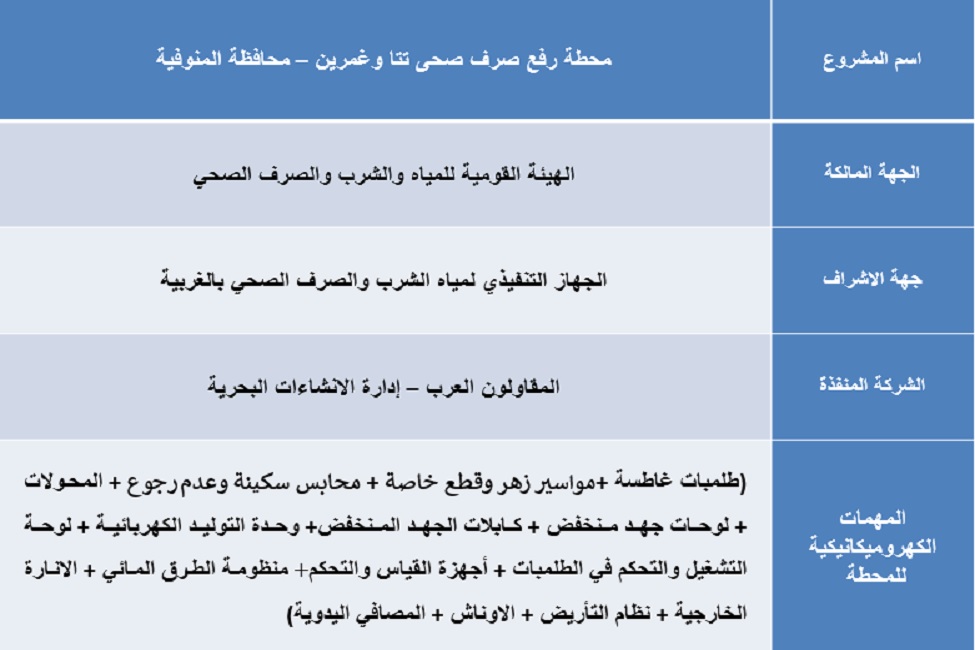 | اسم المشروع | محطة رفع صرف صحى تتا وغمرين – محافظة المنوفية |
|---|---|
| الجهة المالكة | الهيئة القومية للمياه والشرب والصرف الصحي |
| جهة الاشراف | الجهاز التنفيذي لمياه الشرب والصرف الصحي بالغربية |
| الشركة المنفذة | المقاولون العرب – إدارة الانشاءات البحرية |
| المهمات الكهروميكانيكية للمحطة | (طلمبات غاطسة +مواسير زهر وقطع خاصة + محابس سكينة وعدم رجوع + المحولات + لوحات جهد منخفض + كابلات الجهد المنخفض+ وحدة التوليد الكهربائية + لوحة التشغيل والتحكم في الطلمبات + أجهزة القياس والتحكم+ منظومة الطرق المائي + الانارة الخارجية + نظام التأريض + الاوناش + المصافي اليدوية) |